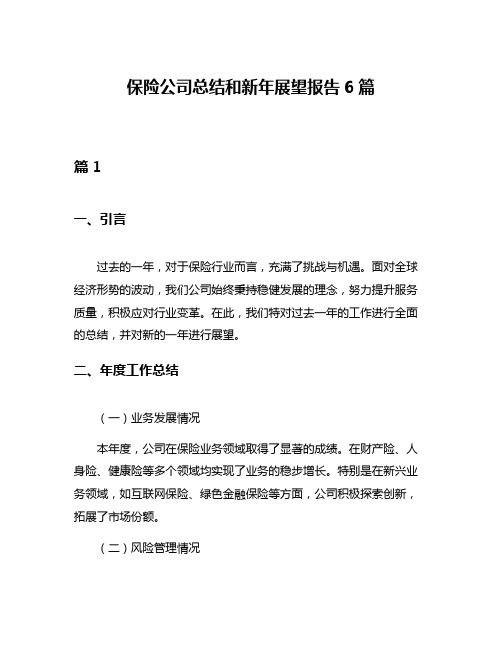 保险公司总结和新年展望报告 6 篇

篇 1

一、引言

过去的一年，对于保险行业而言，充满了挑战与机遇。面对全球经济形势的波动，我们公司始终秉持稳健发展的理念，努力提升服务质量，积极应对行业变革。在此，我们特对过去一年的工作进行全面的总结，并对新的一年进行展望。

二、年度工作总结

（一）业务发展情况

本年度，公司在保险业务领域取得了显著的成绩。在财产险、人身险、健康险等多个领域均实现了业务的稳步增长。特别是在新兴业务领域，如互联网保险、绿色金融保险等方面，公司积极探索创新，拓展了市场份额。

（二）风险管理情况